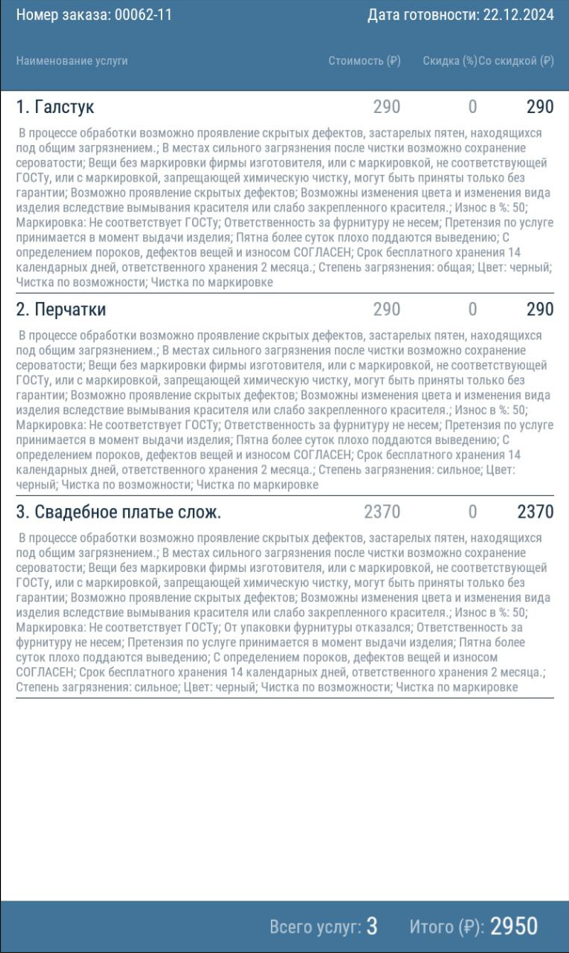 Номер заказа: 00062-11
Дата готовности: 22.12.2024

| Наименование услуги | Стоимость (₽) | Скидка (%) | Со скидкой (₽) |
|---|---|---|---|
| 1. Галстук | 290 | 0 | 290 |

В процессе обработки возможно проявление скрытых дефектов, застарелых пятен, находящихся под общим загрязнением.; В местах сильного загрязнения после чистки возможно сохранение сероватости; Вещи без маркировки фирмы изготовителя, или с маркировкой, не соответствующей ГОСТу, или с маркировкой, запрещающей химическую чистку, могут быть приняты только без гарантии; Возможно проявление скрытых дефектов; Возможны изменения цвета и изменения вида изделия вследствие вымывания красителя или слабо закрепленного красителя.; Износ в %: 50; Маркировка: Не соответствует ГОСТу; Ответственность за фурнитуру не несем; Претензия по услуге принимается в момент выдачи изделия; Пятна более суток плохо поддаются выведению; С определением пороков, дефектов вещей и износом СОГЛАСЕН; Срок бесплатного хранения 14 календарных дней, ответственного хранения 2 месяца.; Степень загрязнения: общая; Цвет: черный; Чистка по возможности; Чистка по маркировке

| 2. Перчатки | 290 | 0 | 290 |
|---|---|---|---|

В процессе обработки возможно проявление скрытых дефектов, застарелых пятен, находящихся под общим загрязнением.; В местах сильного загрязнения после чистки возможно сохранение сероватости; Вещи без маркировки фирмы изготовителя, или с маркировкой, не соответствующей ГОСТу, или с маркировкой, запрещающей химическую чистку, могут быть приняты только без гарантии; Возможно проявление скрытых дефектов; Возможны изменения цвета и изменения вида изделия вследствие вымывания красителя или слабо закрепленного красителя.; Износ в %: 50; Маркировка: Не соответствует ГОСТу; Ответственность за фурнитуру не несем; Претензия по услуге принимается в момент выдачи изделия; Пятна более суток плохо поддаются выведению; С определением пороков, дефектов вещей и износом СОГЛАСЕН; Срок бесплатного хранения 14 календарных дней, ответственного хранения 2 месяца.; Степень загрязнения: сильное; Цвет: черный; Чистка по возможности; Чистка по маркировке

| 3. Свадебное платье слож. | 2370 | 0 | 2370 |
|---|---|---|---|

В процессе обработки возможно проявление скрытых дефектов, застарелых пятен, находящихся под общим загрязнением.; В местах сильного загрязнения после чистки возможно сохранение сероватости; Вещи без маркировки фирмы изготовителя, или с маркировкой, не соответствующей ГОСТу, или с маркировкой, запрещающей химическую чистку, могут быть приняты только без гарантии; Возможно проявление скрытых дефектов; Возможны изменения цвета и изменения вида изделия вследствие вымывания красителя или слабо закрепленного красителя.; Износ в %: 50; Маркировка: Не соответствует ГОСТу; От упаковки фурнитуры отказался; Ответственность за фурнитуру не несем; Претензия по услуге принимается в момент выдачи изделия; Пятна более суток плохо поддаются выведению; С определением пороков, дефектов вещей и износом СОГЛАСЕН; Срок бесплатного хранения 14 календарных дней, ответственного хранения 2 месяца.; Степень загрязнения: сильное; Цвет: черный; Чистка по возможности; Чистка по маркировке

Всего услуг: 3 Итого (₽): 2950